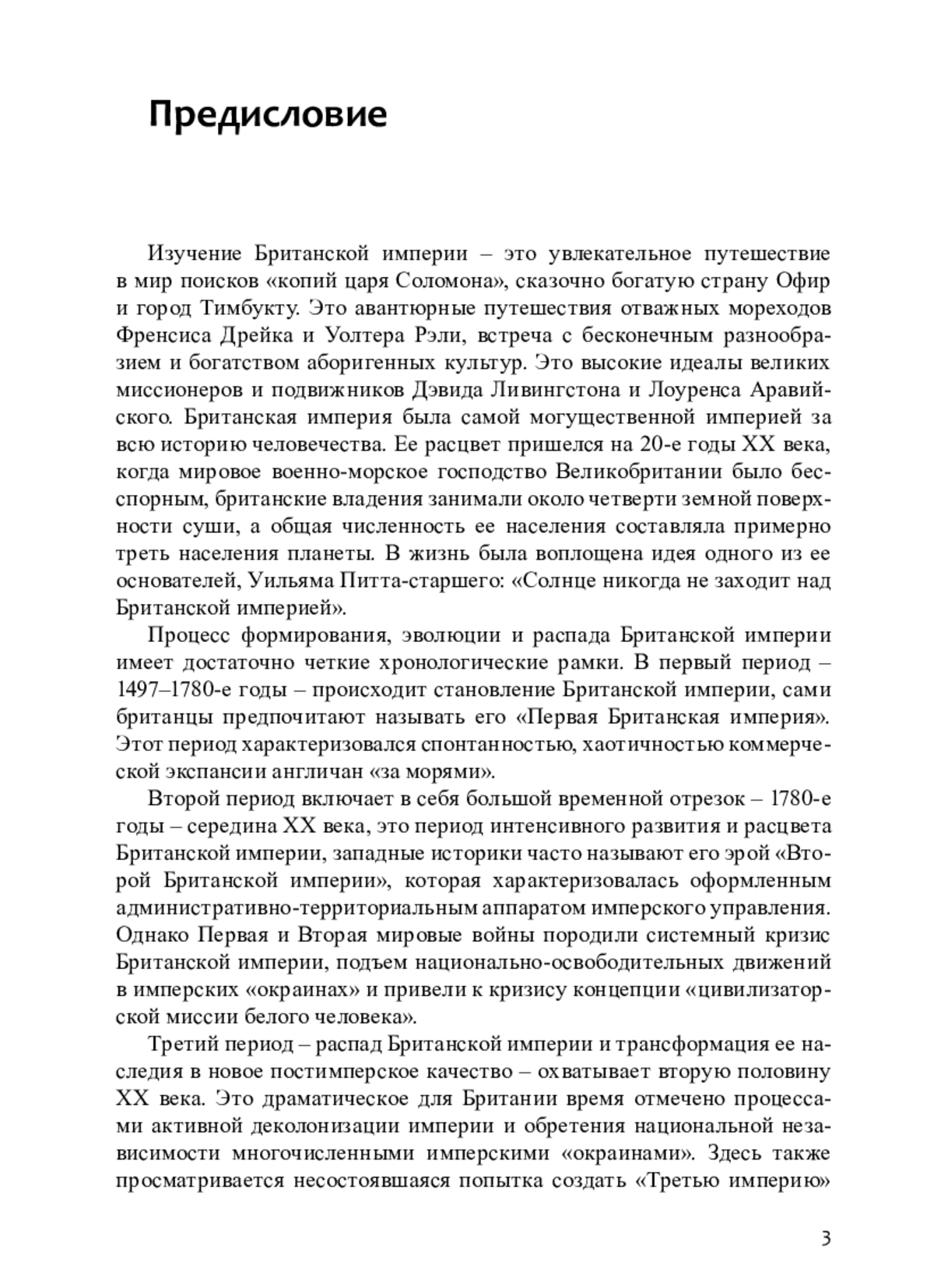 Предисловие

Изучение Британской империи – это увлекательное путешествие в мир поисков «копий царя Соломона», сказочно богатую страну Офир и город Тимбукту. Это авантюрные путешествия отважных мореходов Френсиса Дрейка и Уолтера Рэли, встреча с бесконечным разнообразием и богатством аборигенных культур. Это высокие идеалы великих миссионеров и подвижников Дэвида Ливингстона и Лоуренса Аравийского. Британская империя была самой могущественной империей за всю историю человечества. Ее расцвет пришелся на 20-е годы XX века, когда мировое военно-морское господство Великобритании было бесспорным, британские владения занимали около четверти земной поверхности суши, а общая численность ее населения составляла примерно треть населения планеты. В жизнь была воплощена идея одного из ее основателей, Уильяма Питта-старшего: «Солнце никогда не заходит над Британской империей».

Процесс формирования, эволюции и распада Британской империи имеет достаточно четкие хронологические рамки. В первый период – 1497–1780-е годы – происходит становление Британской империи, сами британцы предпочитают называть его «Первая Британская империя». Этот период характеризовался спонтанностью, хаотичностью коммерческой экспансии англичан «за морями».

Второй период включает в себя большой временной отрезок – 1780-е годы – середина XX века, это период интенсивного развития и расцвета Британской империи, западные историки часто называют его эрой «Второй Британской империи», которая характеризовалась оформленным административно-территориальным аппаратом имперского управления. Однако Первая и Вторая мировые войны породили системный кризис Британской империи, подъем национально-освободительных движений в имперских «окраинах» и привели к кризису концепции «цивилизаторской миссии белого человека».

Третий период – распад Британской империи и трансформация ее наследия в новое постимперское качество – охватывает вторую половину XX века. Это драматическое для Британии время отмечено процессами активной деколонизации империи и обретения национальной независимости многочисленными имперскими «окраинами». Здесь также просматривается несостоявшаяся попытка создать «Третью империю»

3